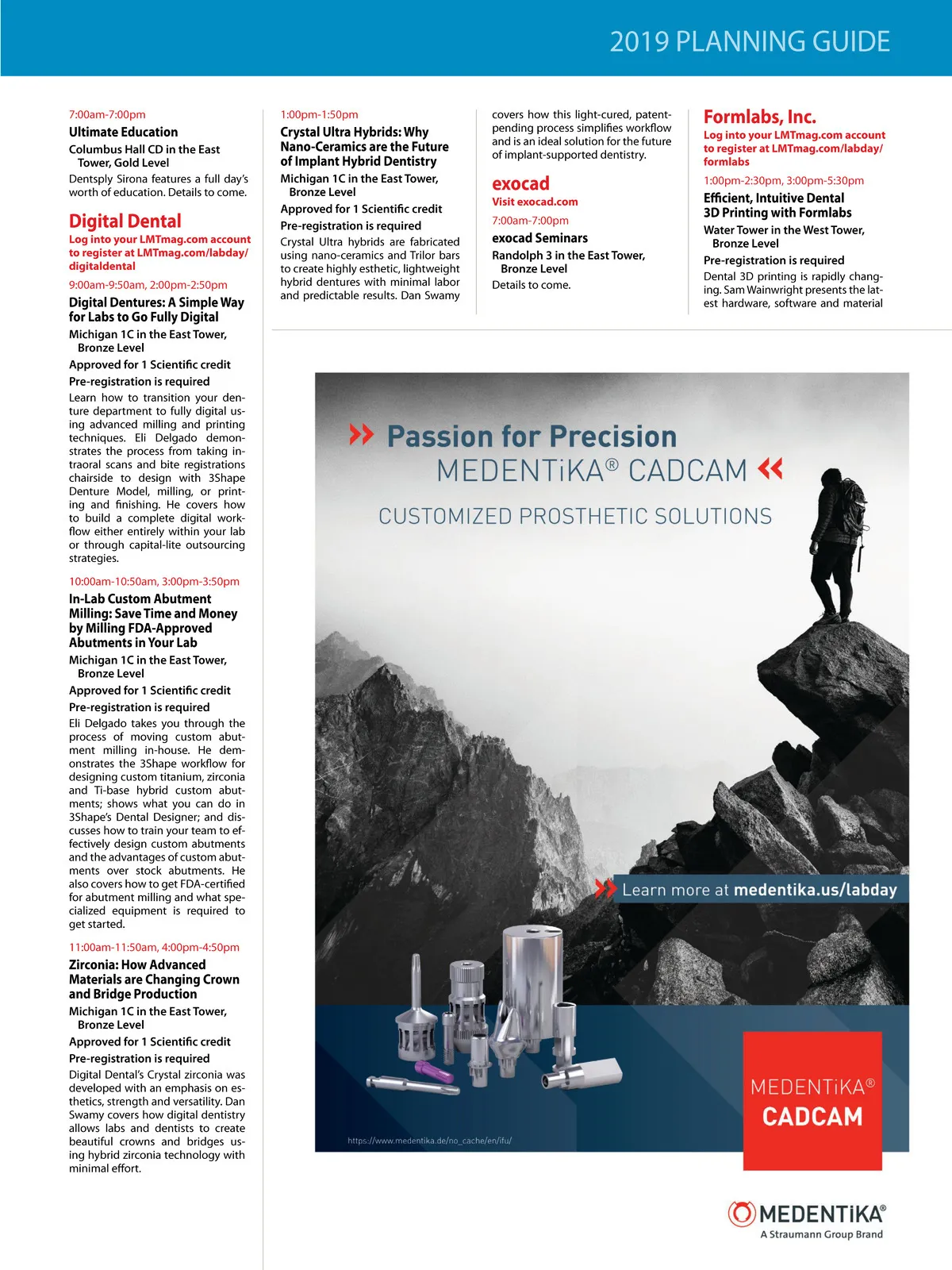 2019 PLANNING GUIDE

7:00am-7:00pm

Ultimate Education

Columbus Hall CD in the East Tower, Gold Level

Dentsply Sirona features a full day's worth of education. Details to come.

Digital Dental

Log into your LMTmag.com account to register at LMTmag.com/labday/digitaldental

9:00am-9:50am, 2:00pm-2:50pm

Digital Dentures: A Simple Way for Labs to Go Fully Digital

Michigan 1C in the East Tower, Bronze Level

Approved for 1 Scientific credit

Pre-registration is required

Learn how to transition your denture department to fully digital using advanced milling and printing techniques. Eli Delgado demonstrates the process from taking intraoral scans and bite registrations chairside to design with 3Shape Denture Model, milling, or printing and finishing. He covers how to build a complete digital workflow either entirely within your lab or through capital-lite outsourcing strategies.

10:00am-10:50am, 3:00pm-3:50pm

In-Lab Custom Abutment Milling: Save Time and Money by Milling FDA-Approved Abutments in Your Lab

Michigan 1C in the East Tower, Bronze Level

Approved for 1 Scientific credit

Pre-registration is required

Eli Delgado takes you through the process of moving custom abutment milling in-house. He demonstrates the 3Shape workflow for designing custom titanium, zirconia and Ti-base hybrid custom abutments; shows what you can do in 3Shape's Dental Designer; and discusses how to train your team to effectively design custom abutments and the advantages of custom abutments over stock abutments. He also covers how to get FDA-certified for abutment milling and what specialized equipment is required to get started.

11:00am-11:50am, 4:00pm-4:50pm

Zirconia: How Advanced Materials are Changing Crown and Bridge Production

Michigan 1C in the East Tower, Bronze Level

Approved for 1 Scientific credit

Pre-registration is required

Digital Dental's Crystal zirconia was developed with an emphasis on esthetics, strength and versatility. Dan Swamy covers how digital dentistry allows labs and dentists to create beautiful crowns and bridges using hybrid zirconia technology with minimal effort.

1:00pm-1:50pm

Crystal Ultra Hybrids: Why Nano-Ceramics are the Future of Implant Hybrid Dentistry

Michigan 1C in the East Tower, Bronze Level

Approved for 1 Scientific credit

Pre-registration is required

Crystal Ultra hybrids are fabricated using nano-ceramics and Trilor bars to create highly esthetic, lightweight hybrid dentures with minimal labor and predictable results. Dan Swamy covers how this light-cured, patent-pending process simplifies workflow and is an ideal solution for the future of implant-supported dentistry.

exocad

Visit exocad.com

7:00am-7:00pm

exocad Seminars

Randolph 3 in the East Tower, Bronze Level

Details to come.

Formlabs, Inc.

Log into your LMTmag.com account to register at LMTmag.com/labday/formlabs

1:00pm-2:30pm, 3:00pm-5:30pm

Efficient, Intuitive Dental 3D Printing with Formlabs

Water Tower in the West Tower, Bronze Level

Pre-registration is required

Dental 3D printing is rapidly changing. Sam Wainwright presents the latest hardware, software and material

Passion for Precision
MEDENTiKA® CADCAM

CUSTOMIZED PROSTHETIC SOLUTIONS

Learn more at medentika.us/labday

https://www.medentika.de/no_cache/en/ifu/

MEDENTiKA®
CADCAM

MEDENTiKA®
A Straumann Group Brand